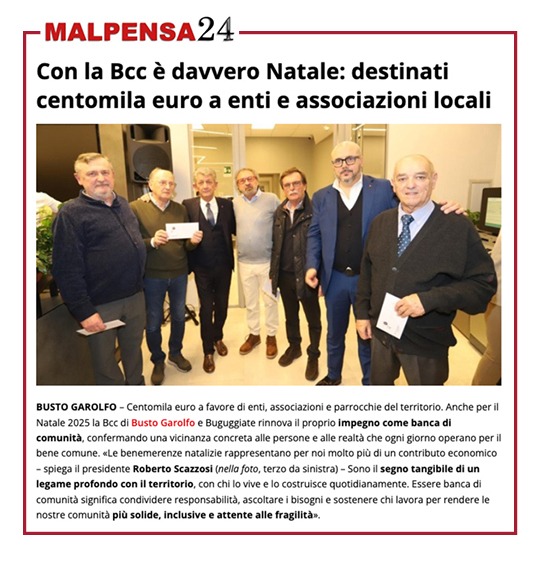 MALPENSA24

Con la Bcc è davvero Natale: destinati centomila euro a enti e associazioni locali

BUSTO GAROLFO – Centomila euro a favore di enti, associazioni e parrocchie del territorio. Anche per il Natale 2025 la Bcc di Busto Garolfo e Buguggiate rinnova il proprio impegno come banca di comunità, confermando una vicinanza concreta alle persone e alle realtà che ogni giorno operano per il bene comune. «Le benemerenze natalizie rappresentano per noi molto più di un contributo economico – spiega il presidente Roberto Scazzosi (nella foto, terzo da sinistra) – Sono il segno tangibile di un legame profondo con il territorio, con chi lo vive e lo costruisce quotidianamente. Essere banca di comunità significa condividere responsabilità, ascoltare i bisogni e sostenere chi lavora per rendere le nostre comunità più solide, inclusive e attente alle fragilità».